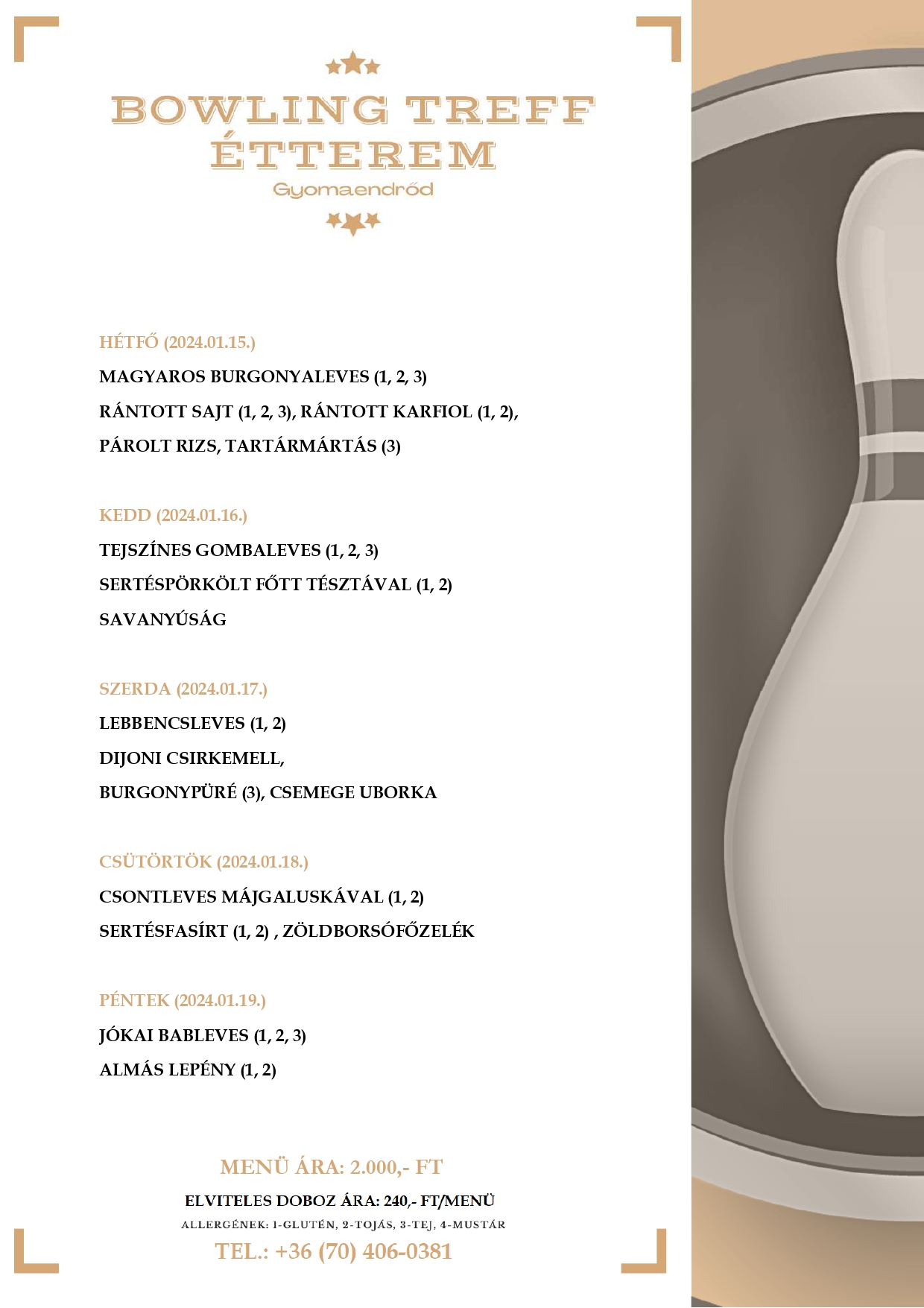 BOWLING TREFF ÉTTEREM
Gyomaendrőd

HÉTFŐ (2024.01.15.)
MAGYAROS BURGONYALEVES (1, 2, 3)
RÁNTOTT SAJT (1, 2, 3), RÁNTOTT KARFIOL (1, 2),
PÁROLT RIZS, TARTÁRMÁRTÁS (3)

KEDD (2024.01.16.)
TEJSZÍNES GOMBALEVES (1, 2, 3)
SERTÉSPÖRKÖLT FŐTT TÉSZTÁVAL (1, 2)
SAVANYÚSÁG

SZERDA (2024.01.17.)
LEBBENCSLEVES (1, 2)
DIJONI CSIRKEMELL,
BURGONYPÜRÉ (3), CSEMEGE UBORKA

CSÜTÖRTÖK (2024.01.18.)
CSONTLEVES MÁJGALUSKÁVAL (1, 2)
SERTÉSFASÍRT (1, 2) , ZÖLDBORSÓFŐZELÉK

PÉNTEK (2024.01.19.)
JÓKAI BABLEVES (1, 2, 3)
ALMÁS LEPÉNY (1, 2)

MENÜ ÁRA: 2.000,- FT
ELVITELES DOBOZ ÁRA: 240,- FT/MENÜ
ALLERGÉNEK: 1-GLUTÉN, 2-TOJÁS, 3-TEJ, 4-MUSTÁR
TEL.: +36 (70) 406-0381